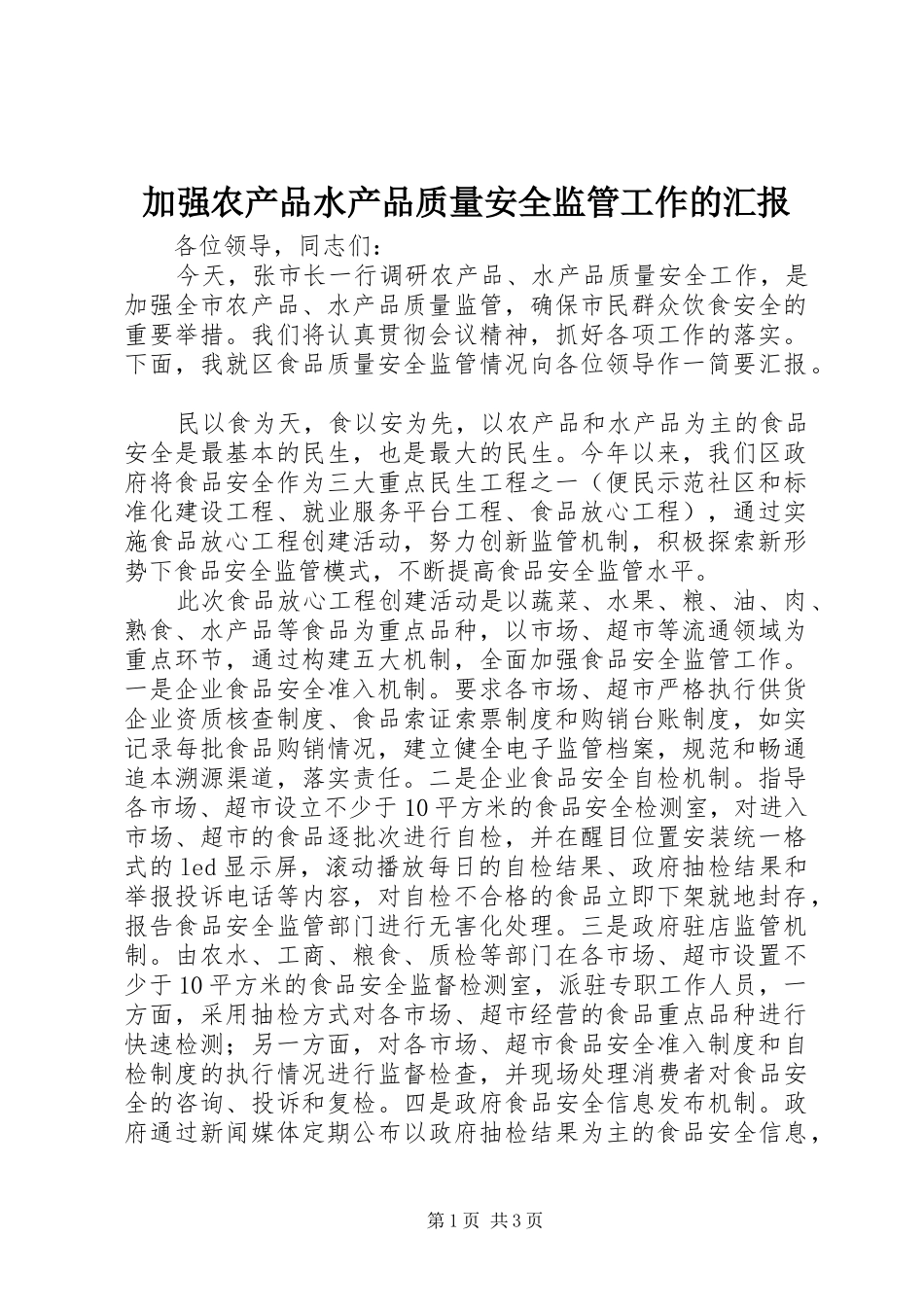 加强农产品水产品质量安全监管工作的汇报

各位领导，同志们：

今天，张市长一行调研农产品、水产品质量安全工作，是加强全市农产品、水产品质量监管，确保市民群众饮食安全的重要举措。我们将认真贯彻会议精神，抓好各项工作的落实。下面，我就区食品质量安全监管情况向各位领导作一简要汇报。

民以食为天，食以安为先，以农产品和水产品为主的食品安全是最基本的民生，也是最大的民生。今年以来，我们区政府将食品安全作为三大重点民生工程之一（便民示范社区和标准化建设工程、就业服务平台工程、食品放心工程），通过实施食品放心工程创建活动，努力创新监管机制，积极探索新形势下食品安全监管模式，不断提高食品安全监管水平。

此次食品放心工程创建活动是以蔬菜、水果、粮、油、肉、熟食、水产品等食品为重点品种，以市场、超市等流通领域为重点环节，通过构建五大机制，全面加强食品安全监管工作。一是企业食品安全准入机制。要求各市场、超市严格执行供货企业资质核查制度、食品索证索票制度和购销台账制度，如实记录每批食品购销情况，建立健全电子监管档案，规范和畅通追本溯源渠道，落实责任。二是企业食品安全自检机制。指导各市场、超市设立不少于10平方米的食品安全检测室，对进入市场、超市的食品逐批次进行自检，并在醒目位置安装统一格式的led显示屏，滚动播放每日的自检结果、政府抽检结果和举报投诉电话等内容，对自检不合格的食品立即下架就地封存，报告食品安全监管部门进行无害化处理。三是政府驻店监管机制。由农水、工商、粮食、质检等部门在各市场、超市设置不少于10平方米的食品安全监督检测室，派驻专职工作人员，一方面，采用抽检方式对各市场、超市经营的食品重点品种进行快速检测；另一方面，对各市场、超市食品安全准入制度和自检制度的执行情况进行监督检查，并现场处理消费者对食品安全的咨询、投诉和复检。四是政府食品安全信息发布机制。政府通过新闻媒体定期公布以政府抽检结果为主的食品安全信息，

第1页 共3页